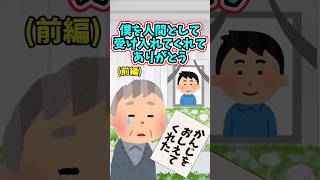 (前編)

僕を人間として受け入れてくれてありがとう

(前編)

かんじをおしえてくれた